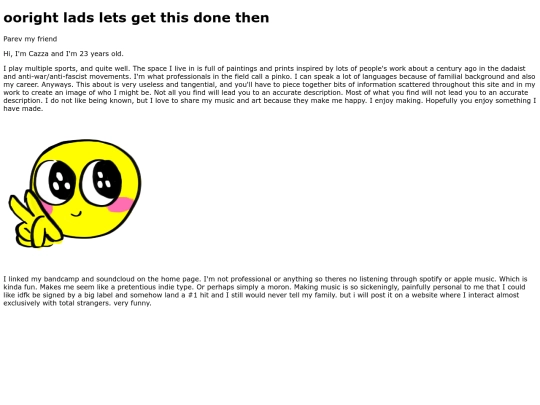 ooright lads lets get this done then

Parev my friend

Hi, I'm Cazza and I'm 23 years old.

I play multiple sports, and quite well. The space I live in is full of paintings and prints inspired by lots of people's work about a century ago in the dadaist and anti-war/anti-fascist movements. I'm what professionals in the field call a pinko. I can speak a lot of languages because of familial background and also my career. Anyways. This about is very useless and tangential, and you'll have to piece together bits of information scattered throughout this site and in my work to create an image of who I might be. Not all you find will lead you to an accurate description. Most of what you find will not lead you to an accurate description. I do not like being known, but I love to share my music and art because they make me happy. I enjoy making. Hopefully you enjoy something I have made.

I linked my bandcamp and soundcloud on the home page. I'm not professional or anything so theres no listening through spotify or apple music. Which is kinda fun. Makes me seem like a pretentious indie type. Or perhaps simply a moron. Making music is so sickeningly, painfully personal to me that I could like idfk be signed by a big label and somehow land a #1 hit and I still would never tell my family. but i will post it on a website where I interact almost exclusively with total strangers. very funny.